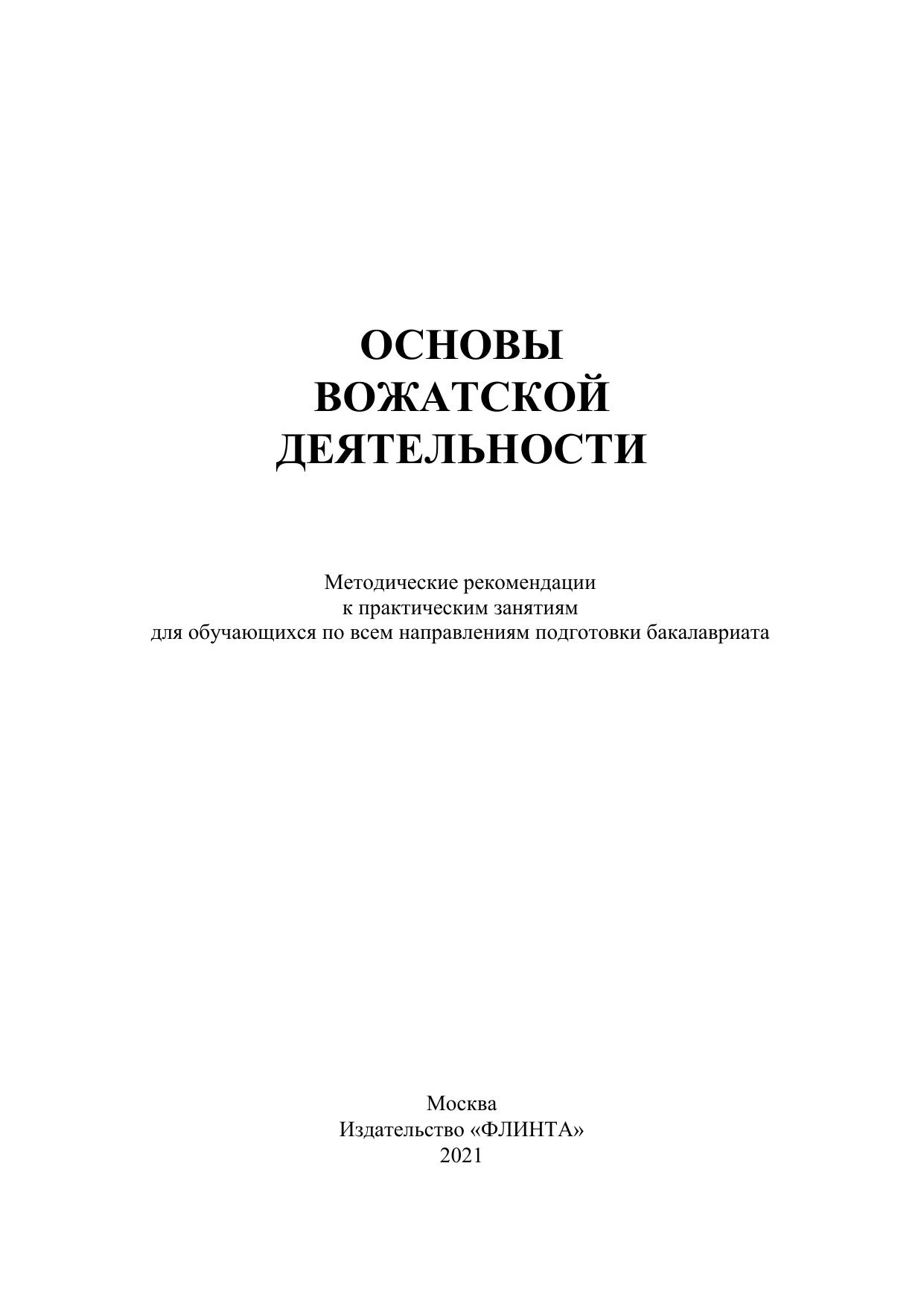 ОСНОВЫ
ВОЖАТСКОЙ
ДЕЯТЕЛЬНОСТИ

Методические рекомендации
к практическим занятиям
для обучающихся по всем направлениям подготовки бакалавриата

Москва
Издательство «ФЛИНТА»
2021